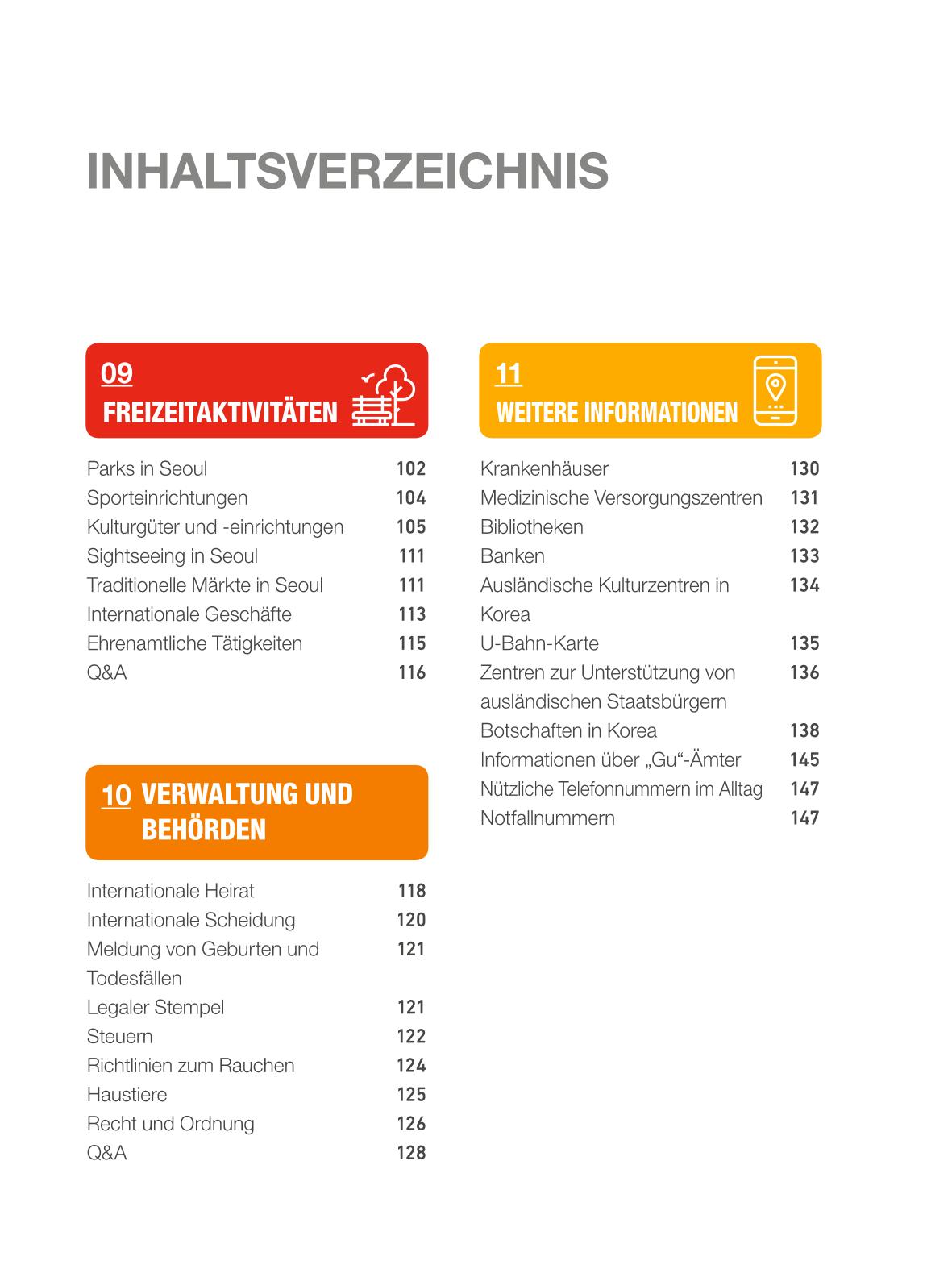 INHALTSVERZEICHNIS

09
FREIZEITAKTIVITÄTEN

Parks in Seoul 102
Sporteinrichtungen 104
Kulturgüter und -einrichtungen 105
Sightseeing in Seoul 111
Traditionelle Märkte in Seoul 111
Internationale Geschäfte 113
Ehrenamtliche Tätigkeiten 115
Q&A 116

10 VERWALTUNG UND BEHÖRDEN

Internationale Heirat 118
Internationale Scheidung 120
Meldung von Geburten und Todesfällen 121
Legaler Stempel 121
Steuern 122
Richtlinien zum Rauchen 124
Haustiere 125
Recht und Ordnung 126
Q&A 128

11
WEITERE INFORMATIONEN

Krankenhäuser 130
Medizinische Versorgungszentren 131
Bibliotheken 132
Banken 133
Ausländische Kulturzentren in Korea 134
U-Bahn-Karte 135
Zentren zur Unterstützung von ausländischen Staatsbürgern 136
Botschaften in Korea 138
Informationen über „Gu“-Ämter 145
Nützliche Telefonnummern im Alltag 147
Notfallnummern 147